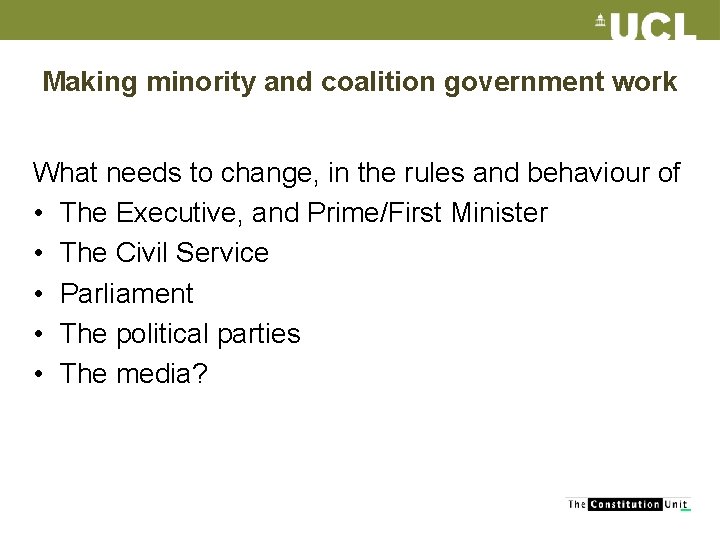 UCL

Making minority and coalition government work

What needs to change, in the rules and behaviour of
• The Executive, and Prime/First Minister
• The Civil Service
• Parliament
• The political parties
• The media?

The Constitution Unit